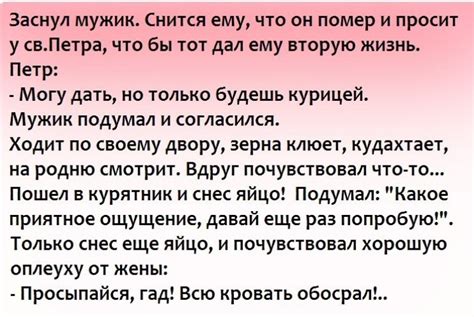 Заснул мужик. Снится ему, что он помер и просит у св.Петра, что бы тот дал ему вторую жизнь.
Петр:
- Могу дать, но только будешь курицей.
Мужик подумал и согласился.
Ходит по своему двору, зерна клюет, кудахтает, на родню смотрит. Вдруг почувствовал что-то... Пошел в курятник и снес яйцо! Подумал: "Какое приятное ощущение, давай еще раз попробую!". Только снес еще яйцо, и почувствовал хорошую оплеуху от жены:
- Просыпайся, гад! Всю кровать обосрал!..